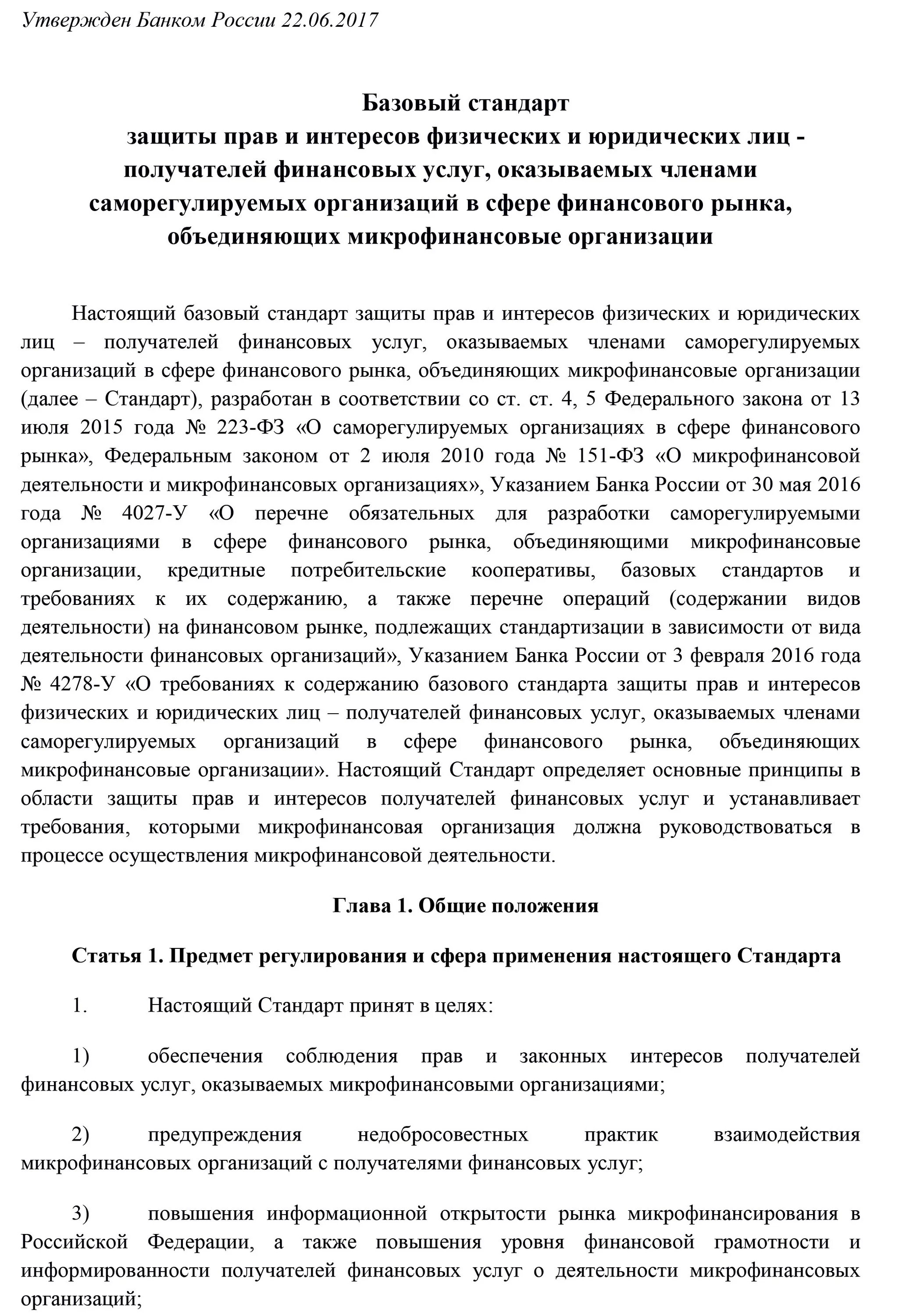 Утвержден Банком России 22.06.2017

Базовый стандарт
защиты прав и интересов физических и юридических лиц - получателей финансовых услуг, оказываемых членами саморегулируемых организаций в сфере финансового рынка, объединяющих микрофинансовые организации

Настоящий базовый стандарт защиты прав и интересов физических и юридических лиц – получателей финансовых услуг, оказываемых членами саморегулируемых организаций в сфере финансового рынка, объединяющих микрофинансовые организации (далее – Стандарт), разработан в соответствии со ст. ст. 4, 5 Федерального закона от 13 июля 2015 года № 223-ФЗ «О саморегулируемых организациях в сфере финансового рынка», Федеральным законом от 2 июля 2010 года № 151-ФЗ «О микрофинансовой деятельности и микрофинансовых организациях», Указанием Банка России от 30 мая 2016 года № 4027-У «О перечне обязательных для разработки саморегулируемыми организациями в сфере финансового рынка, объединяющими микрофинансовые организации, кредитные потребительские кооперативы, базовых стандартов и требованиях к их содержанию, а также перечне операций (содержании видов деятельности) на финансовом рынке, подлежащих стандартизации в зависимости от вида деятельности финансовых организаций», Указанием Банка России от 3 февраля 2016 года № 4278-У «О требованиях к содержанию базового стандарта защиты прав и интересов физических и юридических лиц – получателей финансовых услуг, оказываемых членами саморегулируемых организаций в сфере финансового рынка, объединяющих микрофинансовые организации». Настоящий Стандарт определяет основные принципы в области защиты прав и интересов получателей финансовых услуг и устанавливает требования, которыми микрофинансовая организация должна руководствоваться в процессе осуществления микрофинансовой деятельности.

Глава 1. Общие положения

Статья 1. Предмет регулирования и сфера применения настоящего Стандарта

1. Настоящий Стандарт принят в целях:

1) обеспечения соблюдения прав и законных интересов получателей финансовых услуг, оказываемых микрофинансовыми организациями;

2) предупреждения недобросовестных практик взаимодействия микрофинансовых организаций с получателями финансовых услуг;

3) повышения информационной открытости рынка микрофинансирования в Российской Федерации, а также повышения уровня финансовой грамотности и информированности получателей финансовых услуг о деятельности микрофинансовых организаций;